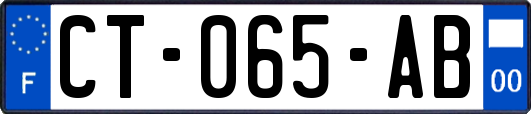 F
CT-065-AB
00